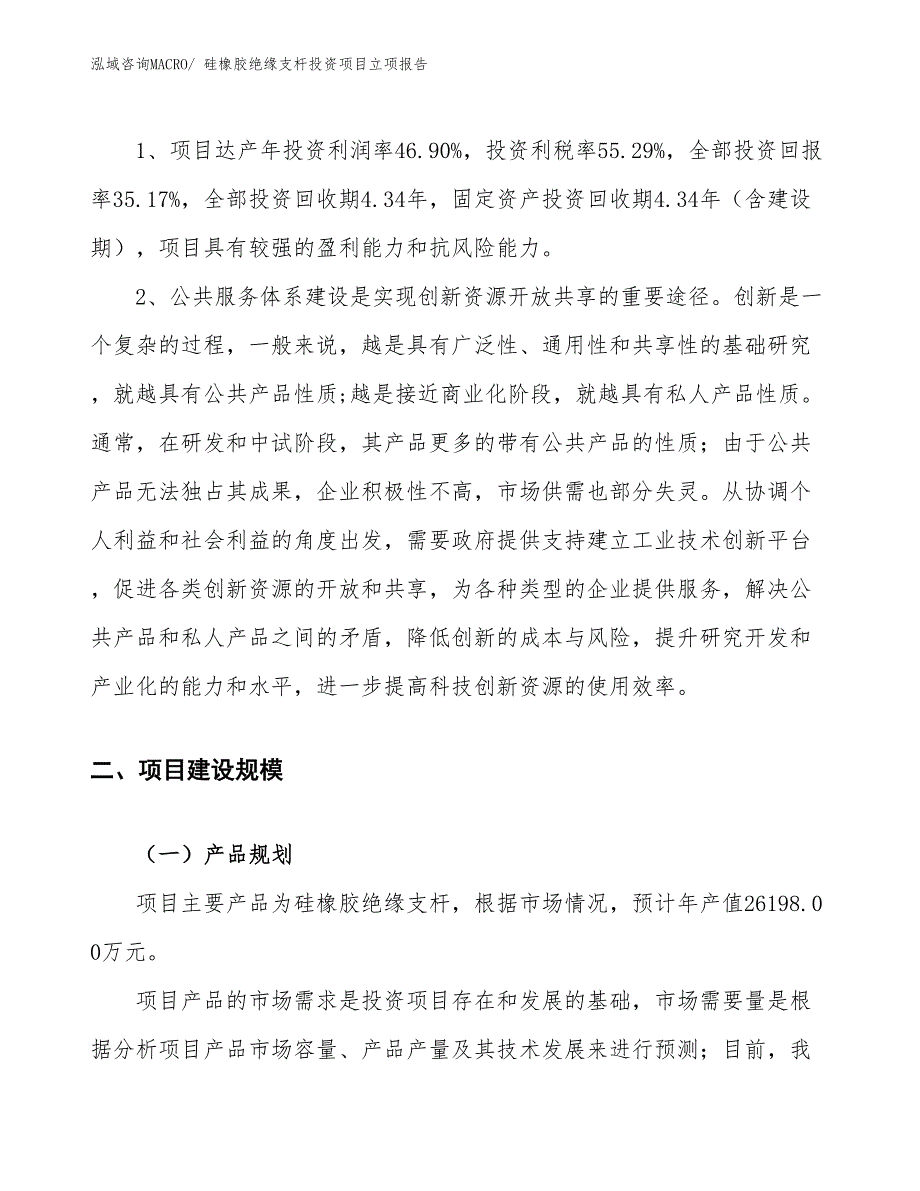 泓域咨询MACRO/ 硅橡胶绝缘支杆投资项目立项报告

1、项目达产年投资利润率46.90%，投资利税率55.29%，全部投资回报率35.17%，全部投资回收期4.34年，固定资产投资回收期4.34年（含建设期），项目具有较强的盈利能力和抗风险能力。

2、公共服务体系建设是实现创新资源开放共享的重要途径。创新是一个复杂的过程，一般来说，越是具有广泛性、通用性和共享性的基础研究，就越具有公共产品性质;越是接近商业化阶段，就越具有私人产品性质。通常，在研发和中试阶段，其产品更多的带有公共产品的性质；由于公共产品无法独占其成果，企业积极性不高，市场供需也部分失灵。从协调个人利益和社会利益的角度出发，需要政府提供支持建立工业技术创新平台，促进各类创新资源的开放和共享，为各种类型的企业提供服务，解决公共产品和私人产品之间的矛盾，降低创新的成本与风险，提升研究开发和产业化的能力和水平，进一步提高科技创新资源的使用效率。

二、项目建设规模

（一）产品规划

项目主要产品为硅橡胶绝缘支杆，根据市场情况，预计年产值26198.00万元。

项目产品的市场需求是投资项目存在和发展的基础，市场需要量是根据分析项目产品市场容量、产品产量及其技术发展来进行预测；目前，我